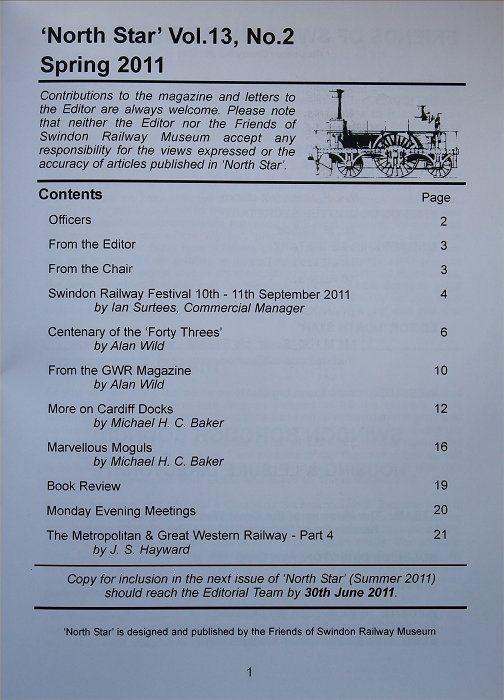 'North Star' Vol.13, No.2
Spring 2011

Contributions to the magazine and letters to the Editor are always welcome. Please note that neither the Editor nor the Friends of Swindon Railway Museum accept any responsibility for the views expressed or the accuracy of articles published in 'North Star'.

| Contents | Page |
|---|---|
| Officers | 2 |
| From the Editor | 3 |
| From the Chair | 3 |
| Swindon Railway Festival 10th - 11th September 2011 by Ian Surtees, Commercial Manager | 4 |
| Centenary of the 'Forty Threes' by Alan Wild | 6 |
| From the GWR Magazine by Alan Wild | 10 |
| More on Cardiff Docks by Michael H. C. Baker | 12 |
| Marvellous Moguls by Michael H. C. Baker | 16 |
| Book Review | 19 |
| Monday Evening Meetings | 20 |
| The Metropolitan & Great Western Railway - Part 4 by J. S. Hayward | 21 |

Copy for inclusion in the next issue of 'North Star' (Summer 2011) should reach the Editorial Team by 30th June 2011.

'North Star' is designed and published by the Friends of Swindon Railway Museum

1